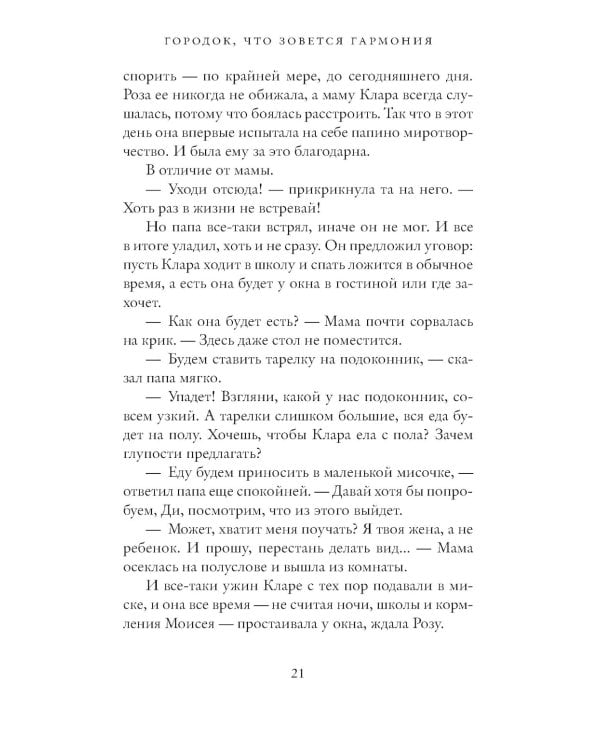 ГОРОДОК, ЧТО ЗОВЕТСЯ ГАРМОНИЯ

спорить — по крайней мере, до сегодняшнего дня. Роза ее никогда не обижала, а маму Клара всегда слушалась, потому что боялась расстроить. Так что в этот день она впервые испытала на себе папино миротворчество. И была ему за это благодарна.

В отличие от мамы.

— Уходи отсюда! — прикрикнула та на него. — Хоть раз в жизни не встревай!

Но папа все-таки встрял, иначе он не мог. И все в итоге уладил, хоть и не сразу. Он предложил уговор: пусть Клара ходит в школу и спать ложится в обычное время, а есть она будет у окна в гостиной или где захочет.

— Как она будет есть? — Мама почти сорвалась на крик. — Здесь даже стол не поместится.

— Будем ставить тарелку на подоконник, — сказал папа мягко.

— Упадет! Взгляни, какой у нас подоконник, совсем узкий. А тарелки слишком большие, вся еда будет на полу. Хочешь, чтобы Клара ела с пола? Зачем глупости предлагать?

— Еду будем приносить в маленькой мисочке, — ответил папа еще спокойней. — Давай хотя бы попробуем, Ди, посмотрим, что из этого выйдет.

— Может, хватит меня поучать? Я твоя жена, а не ребенок. И прошу, перестань делать вид... — Мама осеклась на полуслове и вышла из комнаты.

И все-таки ужин Кларе с тех пор подавали в миске, и она все время — не считая ночи, школы и кормления Моисея — простаивала у окна, ждала Розу.

21